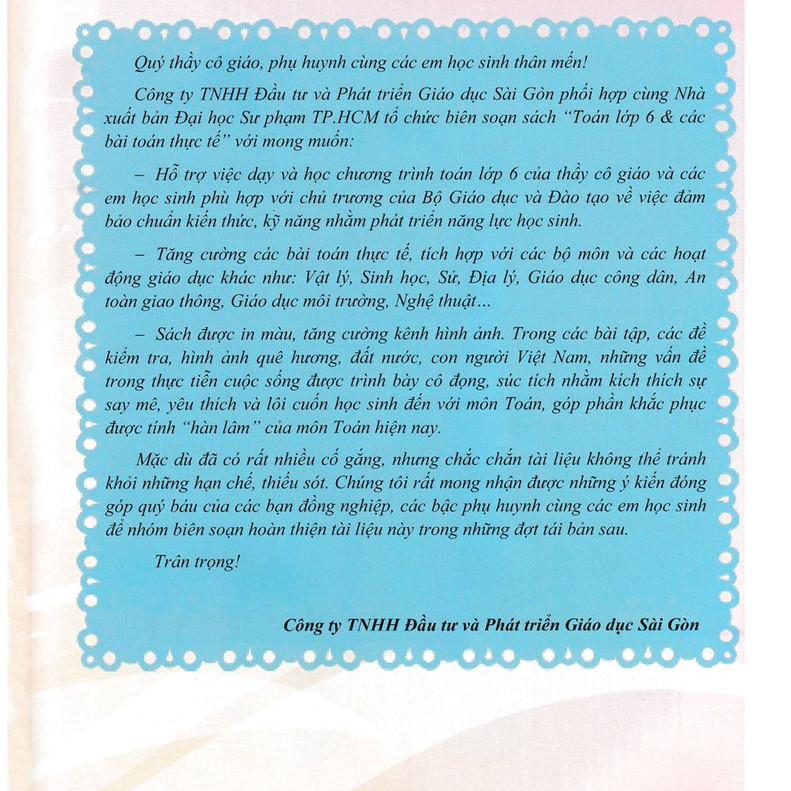 Quý thầy cô giáo, phụ huynh cùng các em học sinh thân mến!

Công ty TNHH Đầu tư và Phát triển Giáo dục Sài Gòn phối hợp cùng Nhà xuất bản Đại học Sư phạm TP.HCM tổ chức biên soạn sách "Toán lớp 6 & các bài toán thực tế" với mong muốn:

– Hỗ trợ việc dạy và học chương trình toán lớp 6 của thầy cô giáo và các em học sinh phù hợp với chủ trương của Bộ Giáo dục và Đào tạo về việc đảm bảo chuẩn kiến thức, kỹ năng nhằm phát triển năng lực học sinh.

– Tăng cường các bài toán thực tế, tích hợp với các bộ môn và các hoạt động giáo dục khác như: Vật lý, Sinh học, Sử, Địa lý, Giáo dục công dân, An toàn giao thông, Giáo dục môi trường, Nghệ thuật...

– Sách được in màu, tăng cường kênh hình ảnh. Trong các bài tập, các đề kiểm tra, hình ảnh quê hương, đất nước, con người Việt Nam, những vấn đề trong thực tiễn cuộc sống được trình bày cô đọng, súc tích nhằm kích thích sự say mê, yêu thích và lôi cuốn học sinh đến với môn Toán, góp phần khắc phục được tính "hàn lâm" của môn Toán hiện nay.

Mặc dù đã có rất nhiều cố gắng, nhưng chắc chắn tài liệu không thể tránh khỏi những hạn chế, thiếu sót. Chúng tôi rất mong nhận được những ý kiến đóng góp quý báu của các bạn đồng nghiệp, các bậc phụ huynh cùng các em học sinh để nhóm biên soạn hoàn thiện tài liệu này trong những đợt tái bản sau.

Trân trọng!

Công ty TNHH Đầu tư và Phát triển Giáo dục Sài Gòn